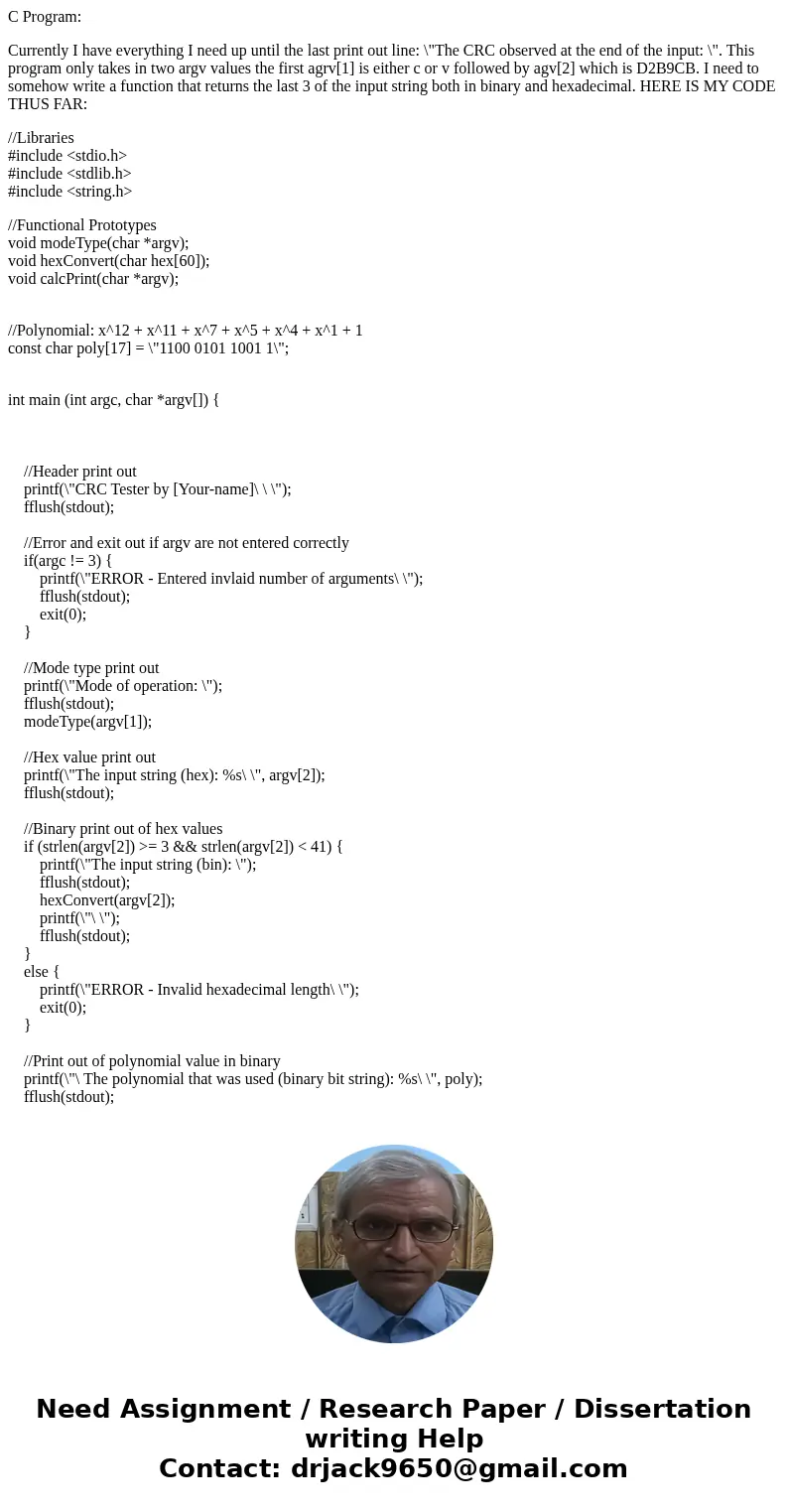 C Program:

Currently I have everything I need up until the last print out line: \"The CRC observed at the end of the input: \". This program only takes in two argv values the first agrv[1] is either c or v followed by agv[2] which is D2B9CB. I need to somehow write a function that returns the last 3 of the input string both in binary and hexadecimal. HERE IS MY CODE THUS FAR:

//Libraries
#include <stdio.h>
#include <stdlib.h>
#include <string.h>

//Functional Prototypes
void modeType(char *argv);
void hexConvert(char hex[60]);
void calcPrint(char *argv);

//Polynomial: x^12 + x^11 + x^7 + x^5 + x^4 + x^1 + 1
const char poly[17] = \"1100 0101 1001 1\";

int main (int argc, char *argv[]) {

//Header print out
printf(\"CRC Tester by [Your-name]\ \ \");
fflush(stdout);

//Error and exit out if argv are not entered correctly
if(argc != 3) {
printf(\"ERROR - Entered invlaid number of arguments\ \");
fflush(stdout);
exit(0);
}

//Mode type print out
printf(\"Mode of operation: \");
fflush(stdout);
modeType(argv[1]);

//Hex value print out
printf(\"The input string (hex): %s\ \", argv[2]);
fflush(stdout);

//Binary print out of hex values
if (strlen(argv[2]) >= 3 && strlen(argv[2]) < 41) {
printf(\"The input string (bin): \");
fflush(stdout);
hexConvert(argv[2]);
printf(\"\ \");
fflush(stdout);
}
else {
printf(\"ERROR - Invalid hexadecimal length\ \");
exit(0);
}

//Print out of polynomial value in binary
printf(\"\ The polynomial that was used (binary bit string): %s\ \", poly);
fflush(stdout);

Need Assignment / Research Paper / Dissertation writing Help
Contact: drjack9650@gmail.com